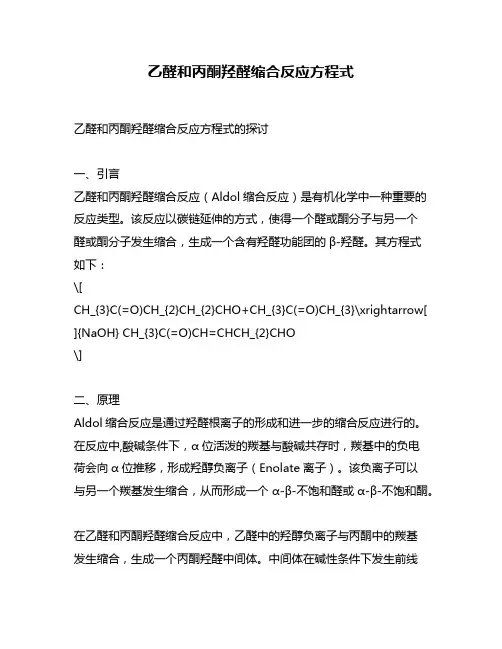 乙醛和丙酮羟醛缩合反应方程式

乙醛和丙酮羟醛缩合反应方程式的探讨

一、引言

乙醛和丙酮羟醛缩合反应（Aldol 缩合反应）是有机化学中一种重要的反应类型。该反应以碳链延伸的方式，使得一个醛或酮分子与另一个醛或酮分子发生缩合，生成一个含有羟醛功能团的 β-羟醛。其方程式如下：

\[
CH_{3}C(=O)CH_{2}CH_{2}CHO+CH_{3}C(=O)CH_{3}\xrightarrow[]{NaOH} CH_{3}C(=O)CH=CHCH_{2}CHO
\]

二、原理

Aldol 缩合反应是通过羟醛根离子的形成和进一步的缩合反应进行的。在反应中,酸碱条件下，α 位活泼的羰基与酸碱共存时，羰基中的负电荷会向 α 位推移，形成羟醇负离子（Enolate 离子）。该负离子可以与另一个羰基发生缩合，从而形成一个 α-β-不饱和醛或 α-β-不饱和酮。

在乙醛和丙酮羟醛缩合反应中，乙醛中的羟醇负离子与丙酮中的羰基发生缩合，生成一个丙酮羟醛中间体。中间体在碱性条件下发生前线